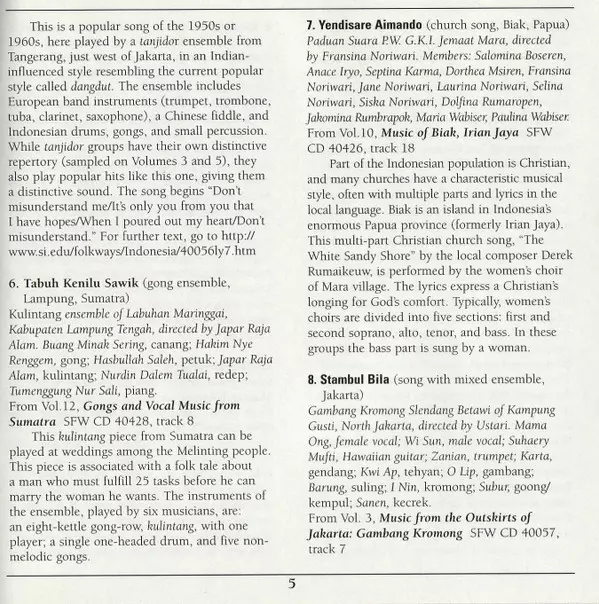 This is a popular song of the 1950s or 1960s, here played by a tanjidor ensemble from Tangerang, just west of Jakarta, in an Indian-influenced style resembling the current popular style called dangdut. The ensemble includes European band instruments (trumpet, trombone, tuba, clarinet, saxophone), a Chinese fiddle, and Indonesian drums, gongs, and small percussion. While tanjidor groups have their own distinctive repertory (sampled on Volumes 3 and 5), they also play popular hits like this one, giving them a distinctive sound. The song begins "Don't misunderstand me/It's only you from you that I have hopes/When I poured out my heart/Don't misunderstand." For further text, go to http://www.si.edu/folkways/Indonesia/40056ly7.htm

6. Tabuh Kenilu Sawik (gong ensemble, Lampung, Sumatra)
Kulintang ensemble of Labuhan Maringgai, Kabupaten Lampung Tengah, directed by Japar Raja Alam. Buang Minak Sering, canang; Hakim Nye Renggem, gong; Hasbullah Saleh, petuk; Japar Raja Alam, kulintang; Nurdin Dalem Tualai, redep; Tumenggung Nur Sali, piang.
From Vol.12, Gongs and Vocal Music from Sumatra SFW CD 40428, track 8

This kulintang piece from Sumatra can be played at weddings among the Melinting people. This piece is associated with a folk tale about a man who must fulfill 25 tasks before he can marry the woman he wants. The instruments of the ensemble, played by six musicians, are: an eight-kettle gong-row, kulintang, with one player; a single one-headed drum, and five non-melodic gongs.

7. Yendisare Aimando (church song, Biak, Papua)
Paduan Suara P.W. G.K.I. Jemaat Mara, directed by Fransina Noriwari. Members: Salomina Boseren, Anace Iryo, Septina Karma, Dorthea Msiren, Fransina Noriwari, Jane Noriwari, Laurina Noriwari, Selina Noriwari, Siska Noriwari, Dolfina Rumaropen, Jakomina Rumbrapok, Maria Wabiser, Paulina Wabiser.
From Vol.10, Music of Biak, Irian Jaya SFW CD 40426, track 18

Part of the Indonesian population is Christian, and many churches have a characteristic musical style, often with multiple parts and lyrics in the local language. Biak is an island in Indonesia's enormous Papua province (formerly Irian Jaya). This multi-part Christian church song, "The White Sandy Shore" by the local composer Derek Rumaikeuw, is performed by the women's choir of Mara village. The lyrics express a Christian's longing for God's comfort. Typically, women's choirs are divided into five sections: first and second soprano, alto, tenor, and bass. In these groups the bass part is sung by a woman.

8. Stambul Bila (song with mixed ensemble, Jakarta)
Gambang Kromong Slendang Betawi of Kampung Gusti, North Jakarta, directed by Ustari. Mama Ong, female vocal; Wi Sun, male vocal; Suhaery Mufti, Hawaiian guitar; Zanian, trumpet; Karta, gendang; Kwi Ap, tehyan; O Lip, gambang; Barung, suling; I Nin, kromong; Subur, goong/kempul; Sanen, kecrek.
From Vol. 3, Music from the Outskirts of Jakarta: Gambang Kromong SFW CD 40057, track 7

5